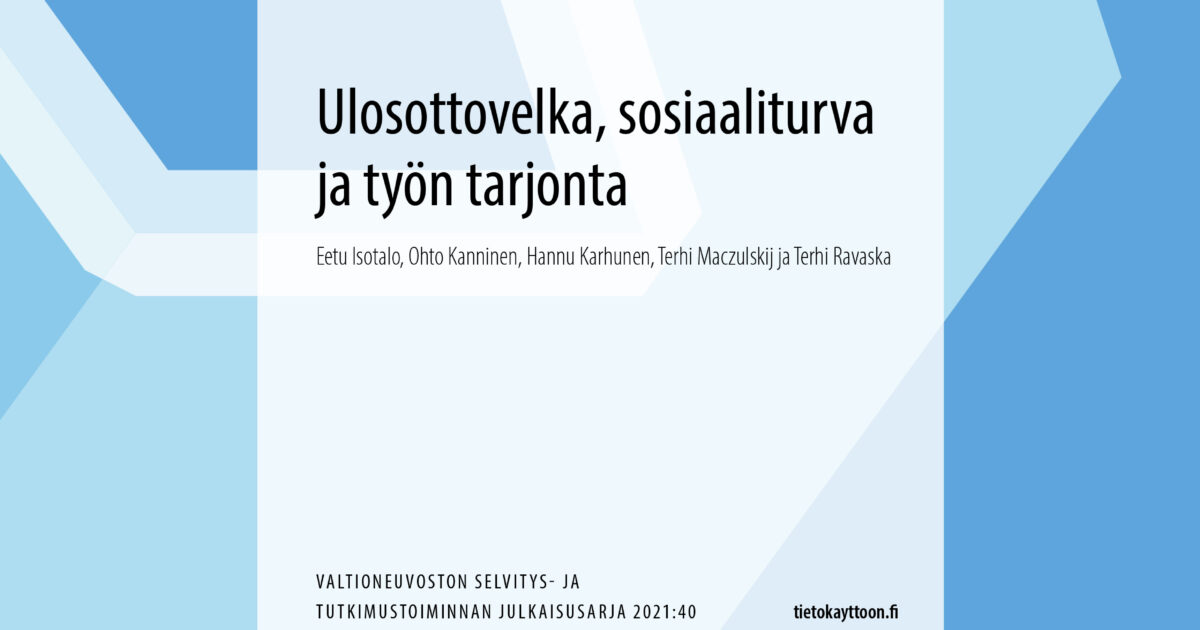 Ulosottovelka, sosiaaliturva ja työn tarjonta

Eetu Isotalo, Ohto Kanninen, Hannu Karhunen, Terhi Maczulskij ja Terhi Ravaska

VALTIONEUVOSTON SELVITYS- JA TUTKIMUSTOIMINNAN JULKAISUSARJA 2021:40

tietokayttoon.fi